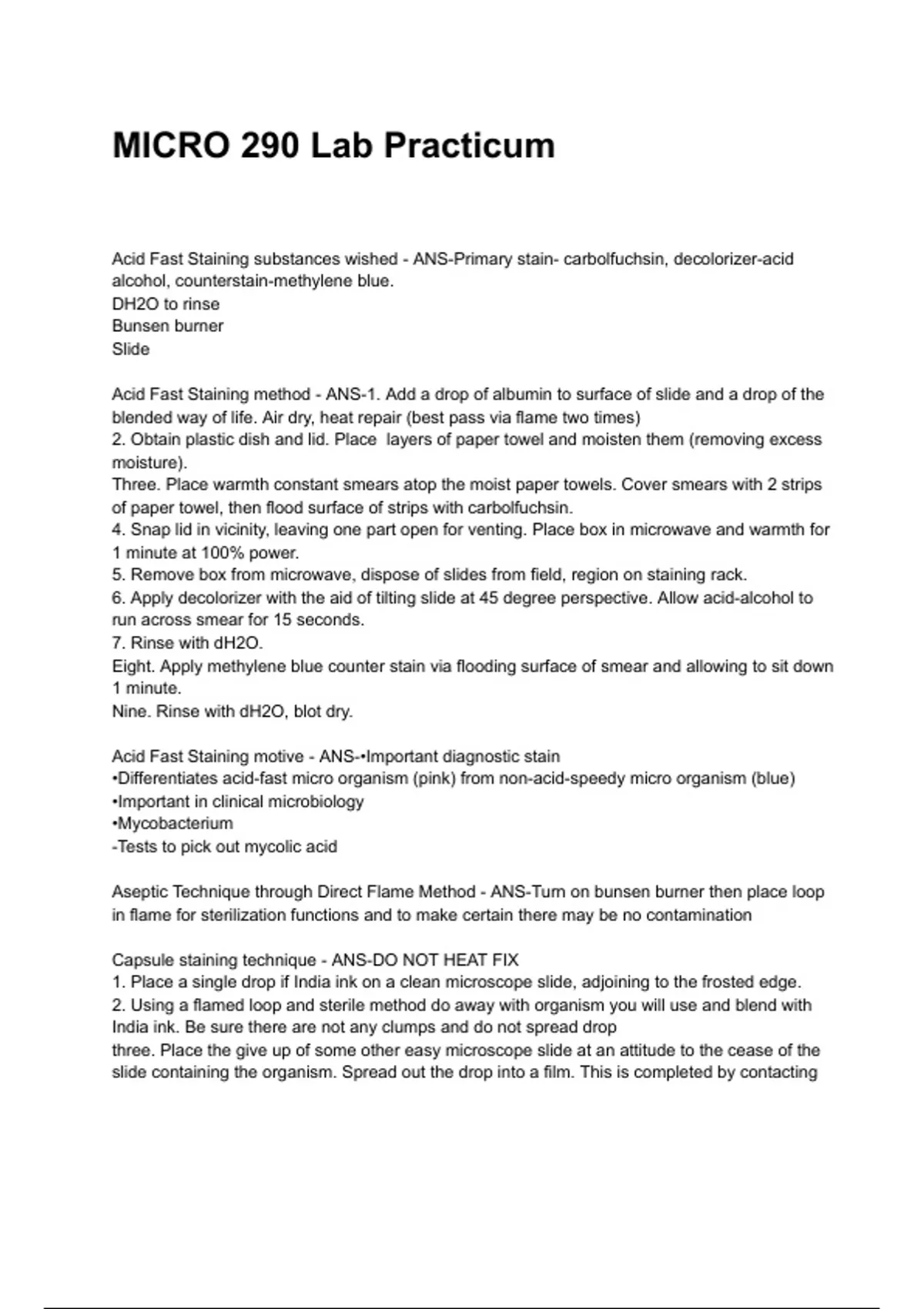 MICRO 290 Lab Practicum

Acid Fast Staining substances wished - ANS-Primary stain- carbolfuchsin, decolorizer-acid alcohol, counterstain-methylene blue.
DH2O to rinse
Bunsen burner
Slide

Acid Fast Staining method - ANS-1. Add a drop of albumin to surface of slide and a drop of the blended way of life. Air dry, heat repair (best pass via flame two times)
2. Obtain plastic dish and lid. Place  layers of paper towel and moisten them (removing excess moisture).
Three. Place warmth constant smears atop the moist paper towels. Cover smears with 2 strips of paper towel, then flood surface of strips with carbolfuchsin.
4. Snap lid in vicinity, leaving one part open for venting. Place box in microwave and warmth for 1 minute at 100% power.
5. Remove box from microwave, dispose of slides from field, region on staining rack.
6. Apply decolorizer with the aid of tilting slide at 45 degree perspective. Allow acid-alcohol to run across smear for 15 seconds.
7. Rinse with dH2O.
Eight. Apply methylene blue counter stain via flooding surface of smear and allowing to sit down 1 minute.
Nine. Rinse with dH2O, blot dry.

Acid Fast Staining motive - ANS-•Important diagnostic stain
•Differentiates acid-fast micro organism (pink) from non-acid-speedy micro organism (blue)
•Important in clinical microbiology
•Mycobacterium
-Tests to pick out mycolic acid

Aseptic Technique through Direct Flame Method - ANS-Turn on bunsen burner then place loop in flame for sterilization functions and to make certain there may be no contamination

Capsule staining technique - ANS-DO NOT HEAT FIX
1. Place a single drop if India ink on a clean microscope slide, adjoining to the frosted edge.
2. Using a flamed loop and sterile method do away with organism you will use and blend with India ink. Be sure there are not any clumps and do not spread drop
three. Place the give up of some other easy microscope slide at an attitude to the cease of the slide containing the organism. Spread out the drop into a film. This is completed by contacting